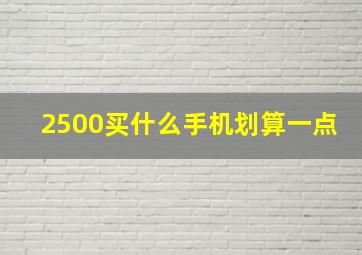 2500买什么手机划算一点